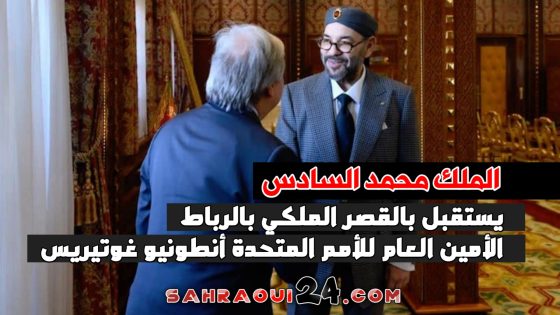 الملك محمد السادس
يستقبل بالقصر الملكي بالرباط
الأمين العام للأمم المتحدة أنطونيو غوتيريس

SAHRAOUI24.COM